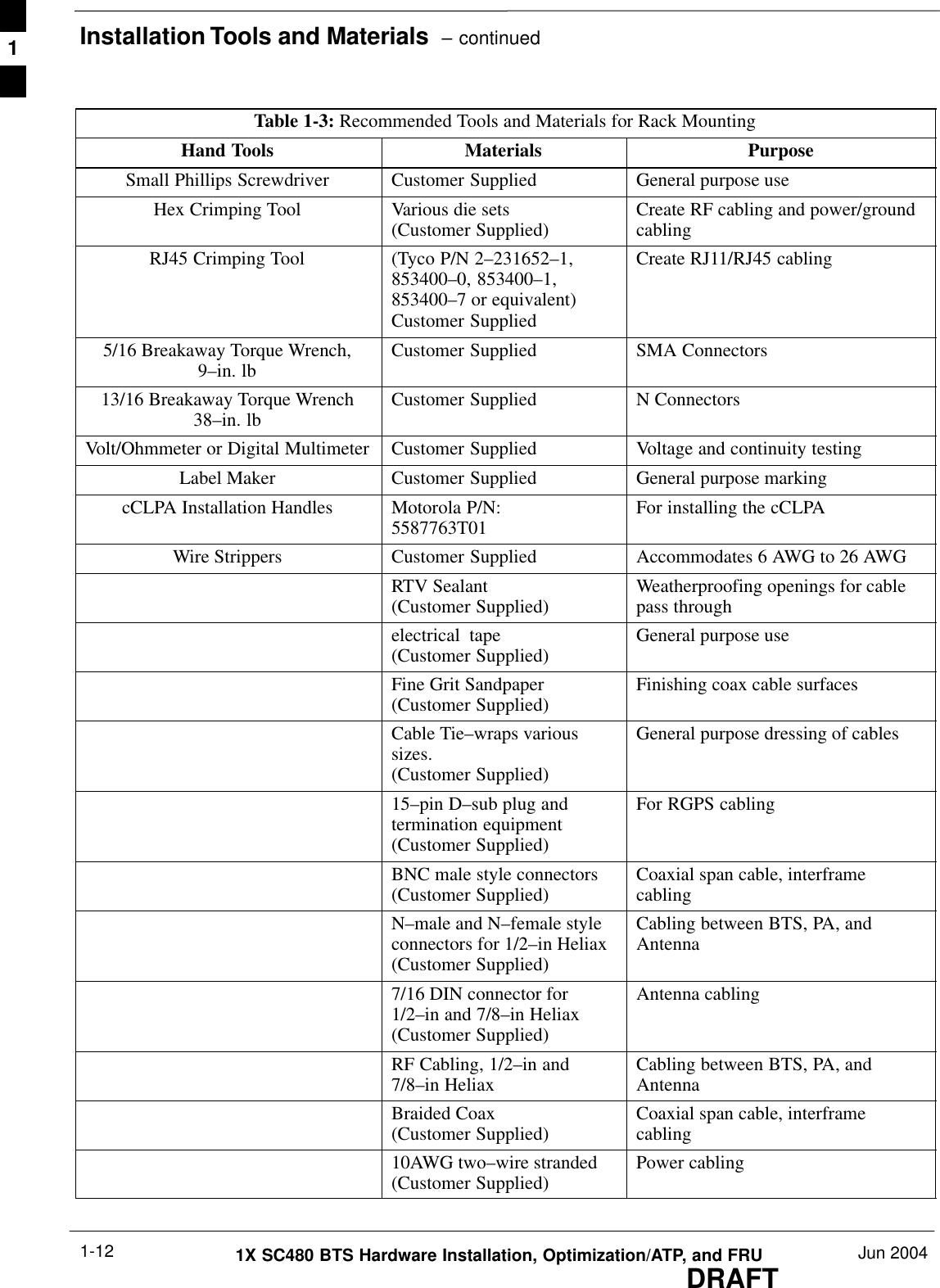 1

Installation Tools and Materials – continued

Table 1-3: Recommended Tools and Materials for Rack Mounting

| Hand Tools | Materials | Purpose |
|---|---|---|
| Small Phillips Screwdriver | Customer Supplied | General purpose use |
| Hex Crimping Tool | Various die sets (Customer Supplied) | Create RF cabling and power/ground cabling |
| RJ45 Crimping Tool | (Tyco P/N 2–231652–1, 853400–0, 853400–1, 853400–7 or equivalent) Customer Supplied | Create RJ11/RJ45 cabling |
| 5/16 Breakaway Torque Wrench, 9–in. lb | Customer Supplied | SMA Connectors |
| 13/16 Breakaway Torque Wrench 38–in. lb | Customer Supplied | N Connectors |
| Volt/Ohmmeter or Digital Multimeter | Customer Supplied | Voltage and continuity testing |
| Label Maker | Customer Supplied | General purpose marking |
| cCLPA Installation Handles | Motorola P/N: 5587763T01 | For installing the cCLPA |
| Wire Strippers | Customer Supplied | Accommodates 6 AWG to 26 AWG |
| | RTV Sealant (Customer Supplied) | Weatherproofing openings for cable pass through |
| | electrical tape (Customer Supplied) | General purpose use |
| | Fine Grit Sandpaper (Customer Supplied) | Finishing coax cable surfaces |
| | Cable Tie–wraps various sizes. (Customer Supplied) | General purpose dressing of cables |
| | 15–pin D–sub plug and termination equipment (Customer Supplied) | For RGPS cabling |
| | BNC male style connectors (Customer Supplied) | Coaxial span cable, interframe cabling |
| | N–male and N–female style connectors for 1/2–in Heliax (Customer Supplied) | Cabling between BTS, PA, and Antenna |
| | 7/16 DIN connector for 1/2–in and 7/8–in Heliax (Customer Supplied) | Antenna cabling |
| | RF Cabling, 1/2–in and 7/8–in Heliax | Cabling between BTS, PA, and Antenna |
| | Braided Coax (Customer Supplied) | Coaxial span cable, interframe cabling |
| | 10AWG two–wire stranded (Customer Supplied) | Power cabling |

1-12 1X SC480 BTS Hardware Installation, Optimization/ATP, and FRU Jun 2004
DRAFT